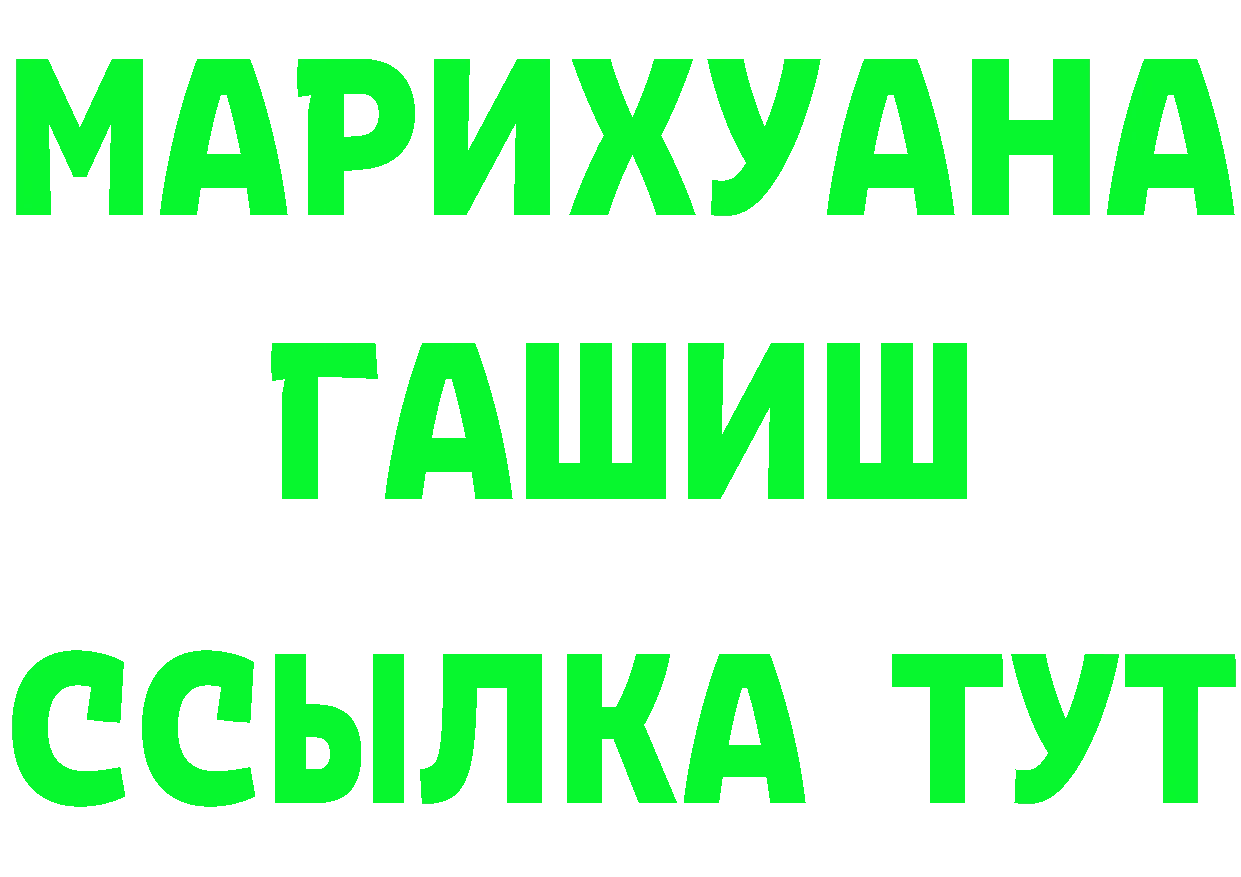 МАРИХУАНА
ГАШИШ
ССЫЛКА ТУТ